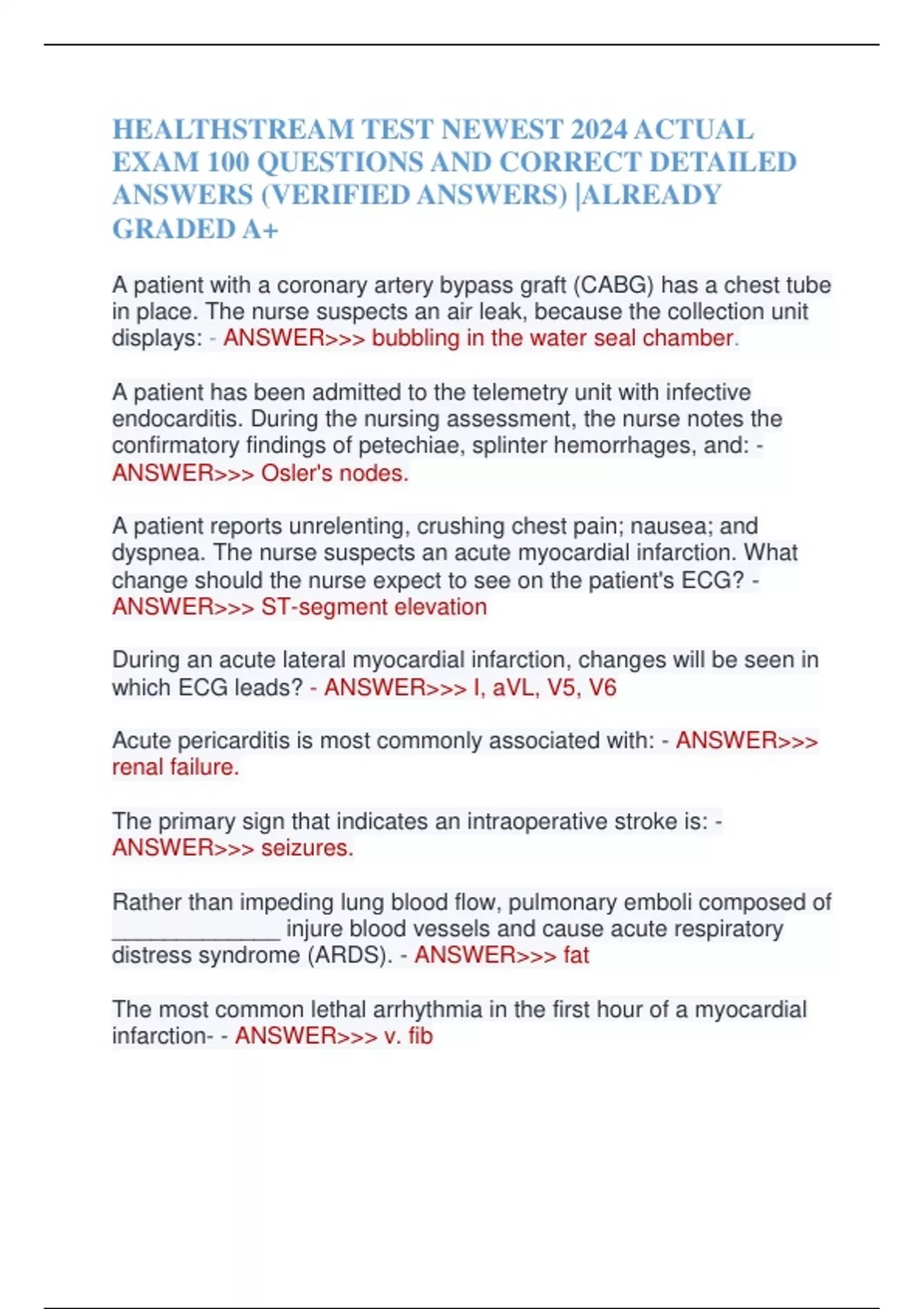 HEALTHSTREAM TEST NEWEST 2024 ACTUAL EXAM 100 QUESTIONS AND CORRECT DETAILED ANSWERS (VERIFIED ANSWERS) |ALREADY GRADED A+

A patient with a coronary artery bypass graft (CABG) has a chest tube in place. The nurse suspects an air leak, because the collection unit displays: - ANSWER>>> bubbling in the water seal chamber.

A patient has been admitted to the telemetry unit with infective endocarditis. During the nursing assessment, the nurse notes the confirmatory findings of petechiae, splinter hemorrhages, and: - ANSWER>>> Osler's nodes.

A patient reports unrelenting, crushing chest pain; nausea; and dyspnea. The nurse suspects an acute myocardial infarction. What change should the nurse expect to see on the patient's ECG? - ANSWER>>> ST-segment elevation

During an acute lateral myocardial infarction, changes will be seen in which ECG leads? - ANSWER>>> I, aVL, V5, V6

Acute pericarditis is most commonly associated with: - ANSWER>>> renal failure.

The primary sign that indicates an intraoperative stroke is: - ANSWER>>> seizures.

Rather than impeding lung blood flow, pulmonary emboli composed of ______________ injure blood vessels and cause acute respiratory distress syndrome (ARDS). - ANSWER>>> fat

The most common lethal arrhythmia in the first hour of a myocardial infarction- - ANSWER>>> v. fib